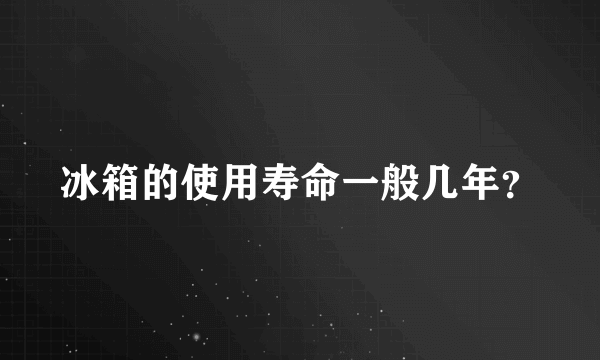 冰箱的使用寿命一般几年?